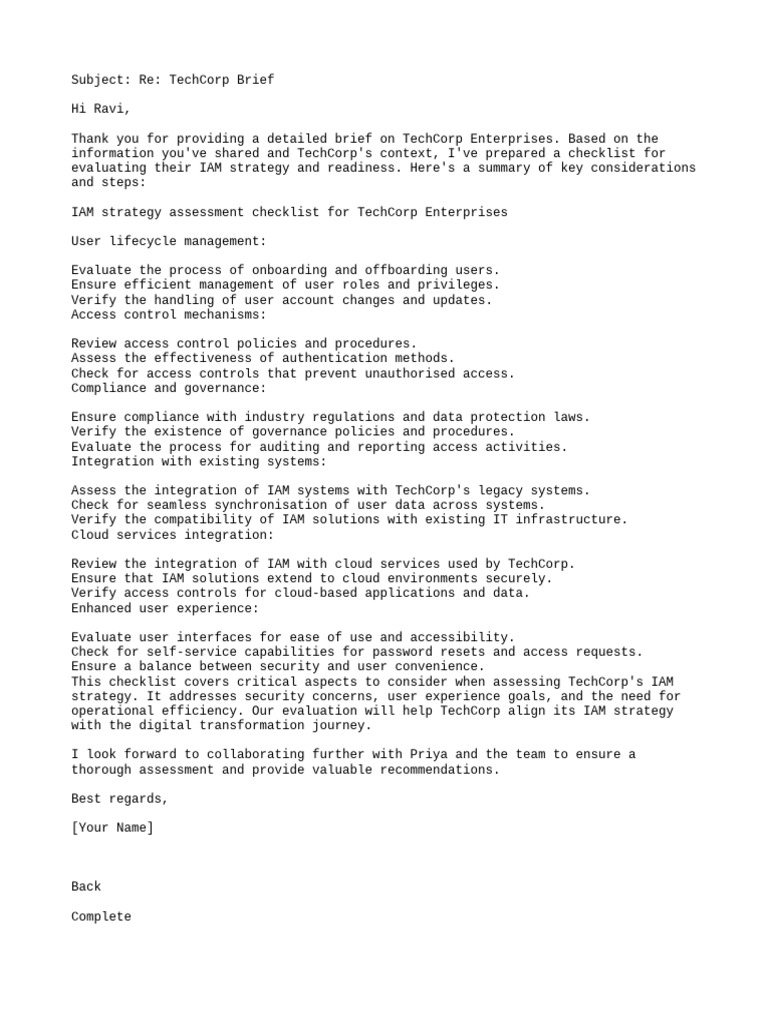 Subject: Re: TechCorp Brief

Hi Ravi,

Thank you for providing a detailed brief on TechCorp Enterprises. Based on the information you've shared and TechCorp's context, I've prepared a checklist for evaluating their IAM strategy and readiness. Here's a summary of key considerations and steps:

IAM strategy assessment checklist for TechCorp Enterprises

User lifecycle management:

Evaluate the process of onboarding and offboarding users.
Ensure efficient management of user roles and privileges.
Verify the handling of user account changes and updates.
Access control mechanisms:

Review access control policies and procedures.
Assess the effectiveness of authentication methods.
Check for access controls that prevent unauthorised access.
Compliance and governance:

Ensure compliance with industry regulations and data protection laws.
Verify the existence of governance policies and procedures.
Evaluate the process for auditing and reporting access activities.
Integration with existing systems:

Assess the integration of IAM systems with TechCorp's legacy systems.
Check for seamless synchronisation of user data across systems.
Verify the compatibility of IAM solutions with existing IT infrastructure.
Cloud services integration:

Review the integration of IAM with cloud services used by TechCorp.
Ensure that IAM solutions extend to cloud environments securely.
Verify access controls for cloud-based applications and data.
Enhanced user experience:

Evaluate user interfaces for ease of use and accessibility.
Check for self-service capabilities for password resets and access requests.
Ensure a balance between security and user convenience.
This checklist covers critical aspects to consider when assessing TechCorp's IAM strategy. It addresses security concerns, user experience goals, and the need for operational efficiency. Our evaluation will help TechCorp align its IAM strategy with the digital transformation journey.

I look forward to collaborating further with Priya and the team to ensure a thorough assessment and provide valuable recommendations.

Best regards,

[Your Name]

Back

Complete